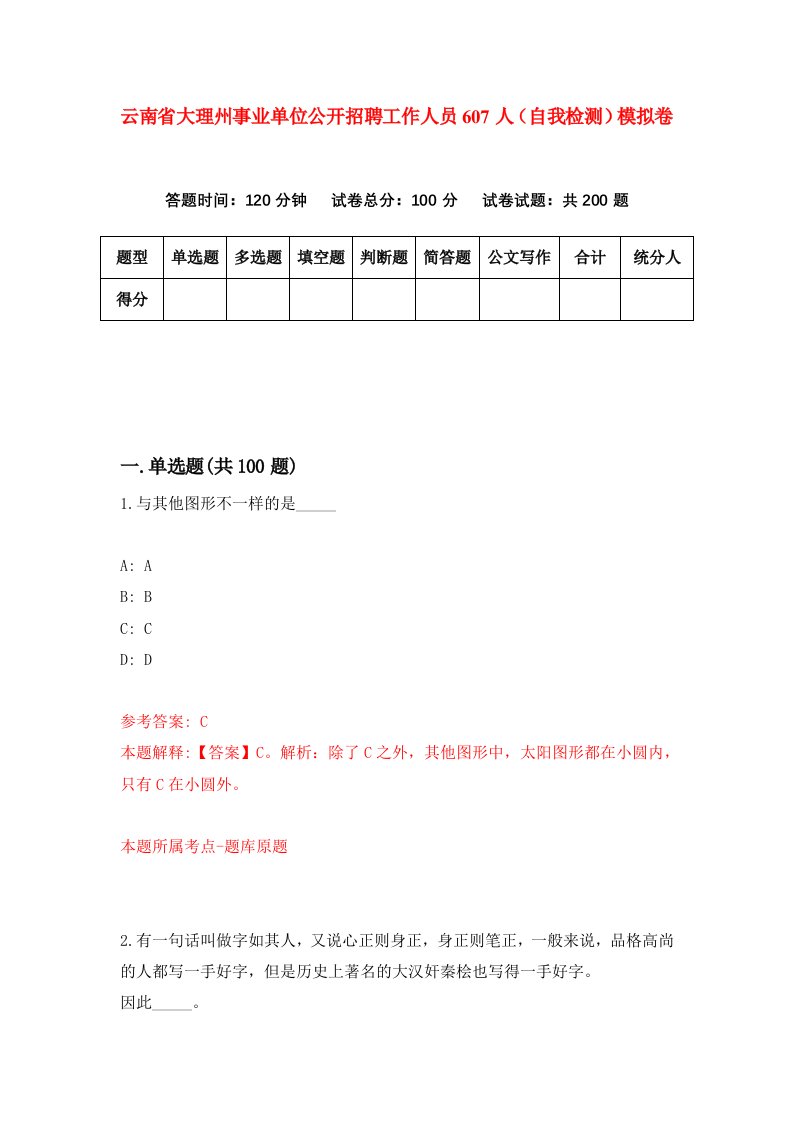 云南省大理州事业单位公开招聘工作人员607人（自我检测）模拟卷

答题时间：120分钟　试卷总分：100分　试卷试题：共200题

| 题型 | 单选题 | 多选题 | 填空题 | 判断题 | 简答题 | 公文写作 | 合计 | 统分人 |
|---|---|---|---|---|---|---|---|---|
| 得分 | | | | | | | | |

一.单选题(共100题)

1.与其他图形不一样的是_____

A: A
B: B
C: C
D: D

参考答案: C
本题解释:【答案】C。解析：除了C之外，其他图形中，太阳图形都在小圆内，只有C在小圆外。

本题所属考点-题库原题

2.有一句话叫做字如其人，又说心正则身正，身正则笔正，一般来说，品格高尚的人都写一手好字，但是历史上著名的大汉奸秦桧也写得一手好字。
因此_____。